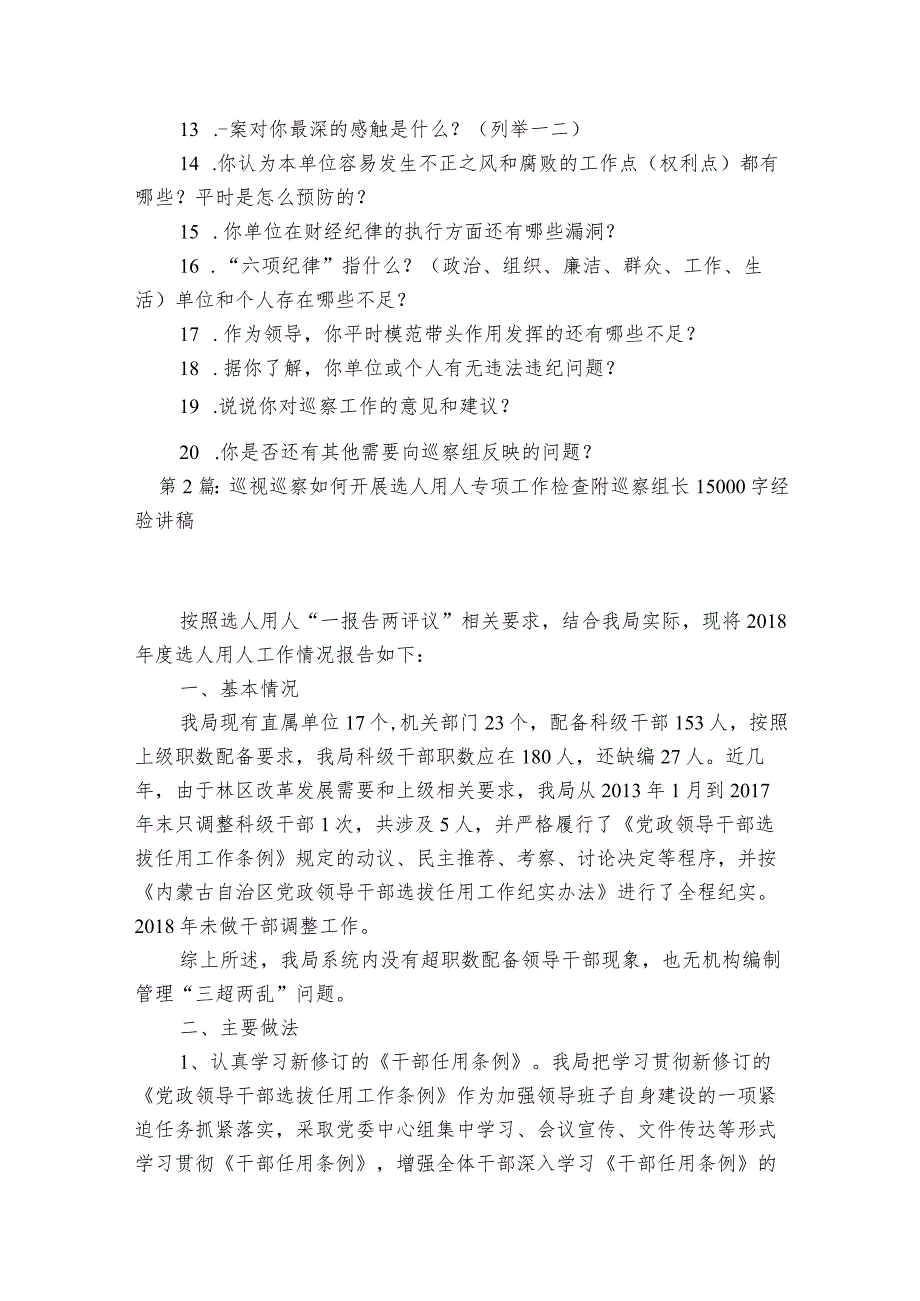 13 .-案对你最深的感触是什么？（列举一二）

14 .你认为本单位容易发生不正之风和腐败的工作点（权利点）都有哪些？平时是怎么预防的？

15 .你单位在财经纪律的执行方面还有哪些漏洞？

16 .“六项纪律”指什么？（政治、组织、廉洁、群众、工作、生活）单位和个人存在哪些不足？

17 .作为领导，你平时模范带头作用发挥的还有哪些不足？

18 .据你了解，你单位或个人有无违法违纪问题？

19 .说说你对巡察工作的意见和建议？

20 .你是否还有其他需要向巡察组反映的问题？

第2篇：巡视巡察如何开展选人用人专项工作检查附巡察组长15000字经验讲稿

按照选人用人“一报告两评议”相关要求，结合我局实际，现将2018年度选人用人工作情况报告如下：

一、基本情况

我局现有直属单位17个，机关部门23个，配备科级干部153人，按照上级职数配备要求，我局科级干部职数应在180人，还缺编27人。近几年，由于林区改革发展需要和上级相关要求，我局从2013年1月到2017年末只调整科级干部1次，共涉及5人，并严格履行了《党政领导干部选拔任用工作条例》规定的动议、民主推荐、考察、讨论决定等程序，并按《内蒙古自治区党政领导干部选拔任用工作纪实办法》进行了全程纪实。2018年未做干部调整工作。

综上所述，我局系统内没有超职数配备领导干部现象，也无机构编制管理“三超两乱”问题。

二、主要做法

1、认真学习新修订的《干部任用条例》。我局把学习贯彻新修订的《党政领导干部选拔任用工作条例》作为加强领导班子自身建设的一项紧迫任务抓紧落实，采取党委中心组集中学习、会议宣传、文件传达等形式学习贯彻《干部任用条例》，增强全体干部深入学习《干部任用条例》的